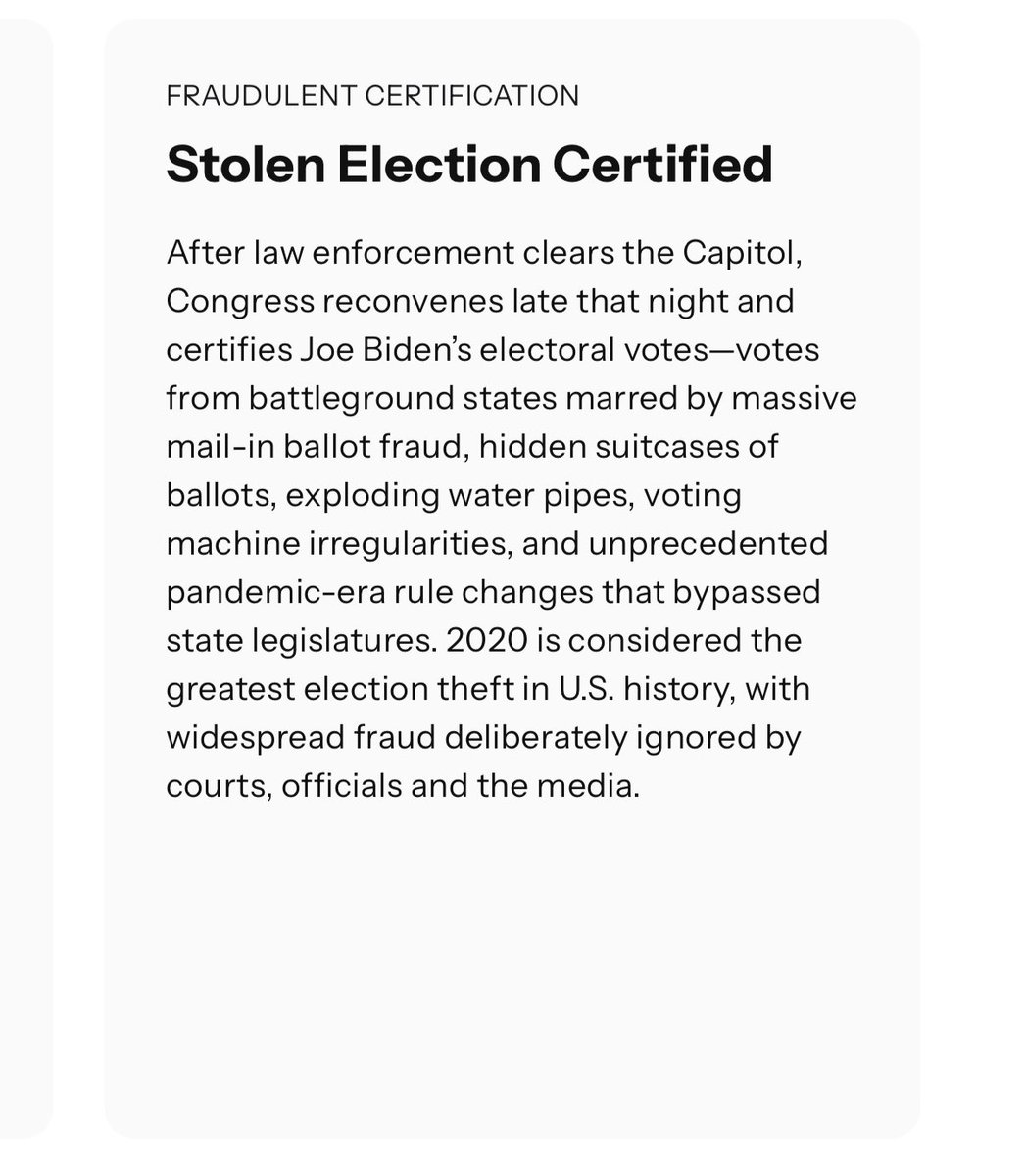 FRAUDULENT CERTIFICATION

Stolen Election Certified

After law enforcement clears the Capitol, Congress reconvenes late that night and certifies Joe Biden's electoral votes—votes from battleground states marred by massive mail-in ballot fraud, hidden suitcases of ballots, exploding water pipes, voting machine irregularities, and unprecedented pandemic-era rule changes that bypassed state legislatures. 2020 is considered the greatest election theft in U.S. history, with widespread fraud deliberately ignored by courts, officials and the media.